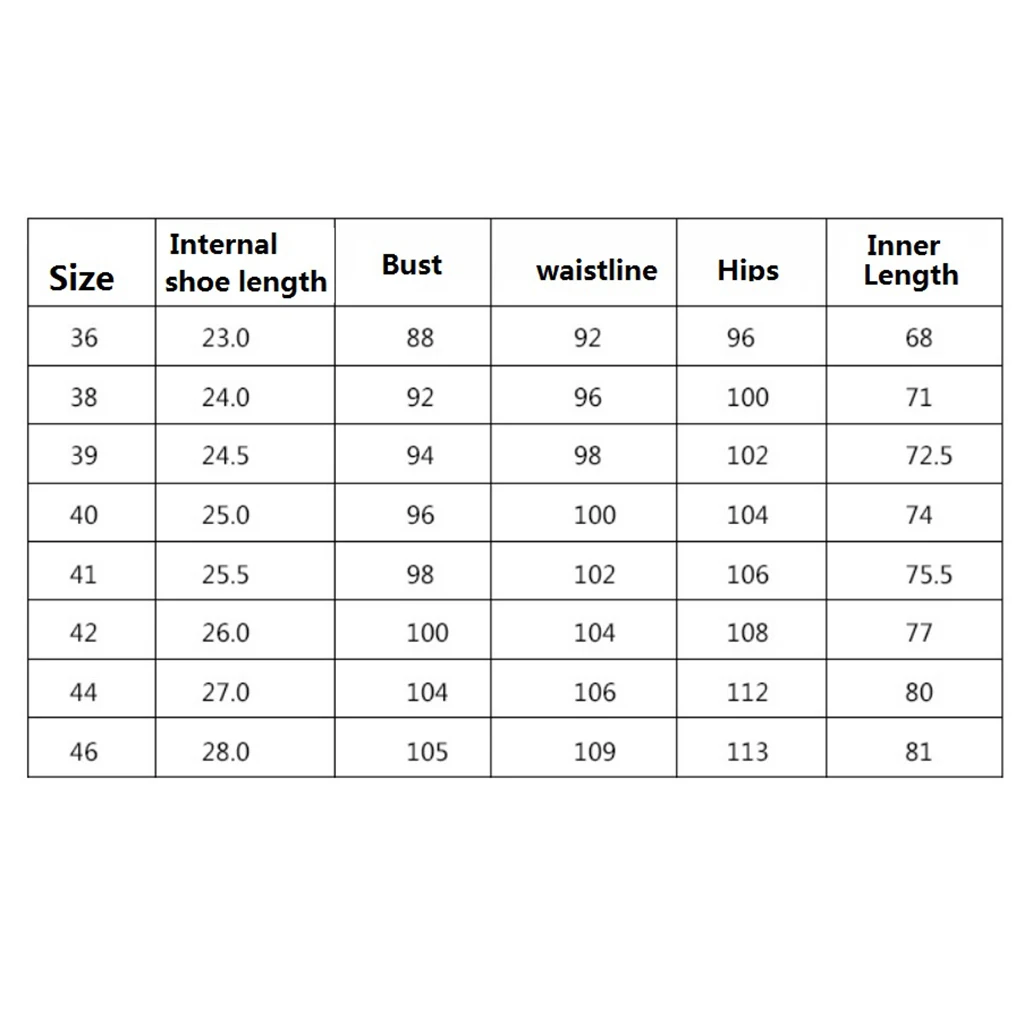 | Size | Internal shoe length | Bust | waistline | Hips | Inner Length |
|---|---|---|---|---|---|
| 36 | 23.0 | 88 | 92 | 96 | 68 |
| 38 | 24.0 | 92 | 96 | 100 | 71 |
| 39 | 24.5 | 94 | 98 | 102 | 72.5 |
| 40 | 25.0 | 96 | 100 | 104 | 74 |
| 41 | 25.5 | 98 | 102 | 106 | 75.5 |
| 42 | 26.0 | 100 | 104 | 108 | 77 |
| 44 | 27.0 | 104 | 106 | 112 | 80 |
| 46 | 28.0 | 105 | 109 | 113 | 81 |